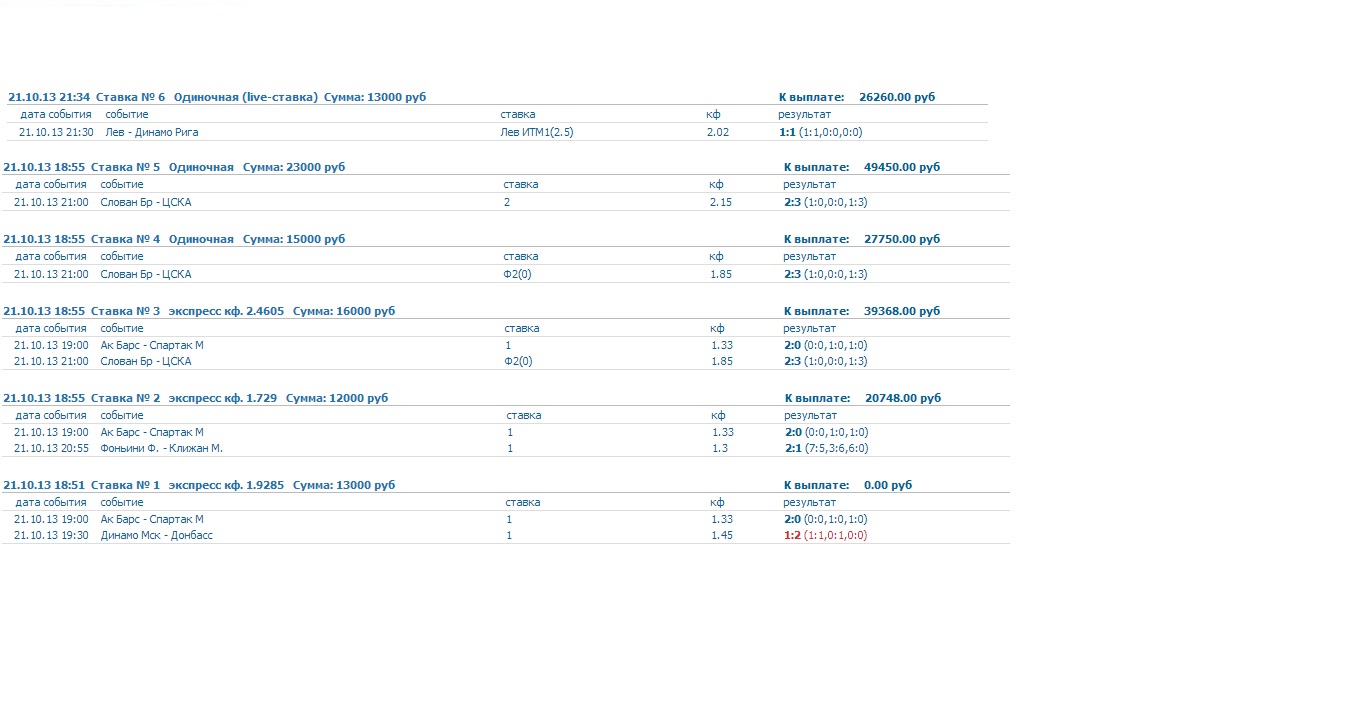 21.10.13 21:34 Ставка № 6 Одиночная (live-ставка) Сумма: 13000 руб К выплате: 26260.00 руб

| дата события | событие | ставка | кф | результат |
|---|---|---|---|---|
| 21.10.13 21:30 | Лев - Динамо Рига | Лев ИТМ1(2.5) | 2.02 | 1:1 (1:1,0:0,0:0) |

21.10.13 18:55 Ставка № 5 Одиночная Сумма: 23000 руб К выплате: 49450.00 руб

| дата события | событие | ставка | кф | результат |
|---|---|---|---|---|
| 21.10.13 21:00 | Слован Бр - ЦСКА | 2 | 2.15 | 2:3 (1:0,0:0,1:3) |

21.10.13 18:55 Ставка № 4 Одиночная Сумма: 15000 руб К выплате: 27750.00 руб

| дата события | событие | ставка | кф | результат |
|---|---|---|---|---|
| 21.10.13 21:00 | Слован Бр - ЦСКА | Ф2(0) | 1.85 | 2:3 (1:0,0:0,1:3) |

21.10.13 18:55 Ставка № 3 экспресс кф. 2.4605 Сумма: 16000 руб К выплате: 39368.00 руб

| дата события | событие | ставка | кф | результат |
|---|---|---|---|---|
| 21.10.13 19:00 | Ак Барс - Спартак М | 1 | 1.33 | 2:0 (0:0,1:0,1:0) |
| 21.10.13 21:00 | Слован Бр - ЦСКА | Ф2(0) | 1.85 | 2:3 (1:0,0:0,1:3) |

21.10.13 18:55 Ставка № 2 экспресс кф. 1.729 Сумма: 12000 руб К выплате: 20748.00 руб

| дата события | событие | ставка | кф | результат |
|---|---|---|---|---|
| 21.10.13 19:00 | Ак Барс - Спартак М | 1 | 1.33 | 2:0 (0:0,1:0,1:0) |
| 21.10.13 20:55 | Фоньини Ф. - Клижан М. | 1 | 1.3 | 2:1 (7:5,3:6,6:0) |

21.10.13 18:51 Ставка № 1 экспресс кф. 1.9285 Сумма: 13000 руб К выплате: 0.00 руб

| дата события | событие | ставка | кф | результат |
|---|---|---|---|---|
| 21.10.13 19:00 | Ак Барс - Спартак М | 1 | 1.33 | 2:0 (0:0,1:0,1:0) |
| 21.10.13 19:30 | Динамо Мск - Донбасс | 1 | 1.45 | 1:2 (1:1,0:1,0:0) |